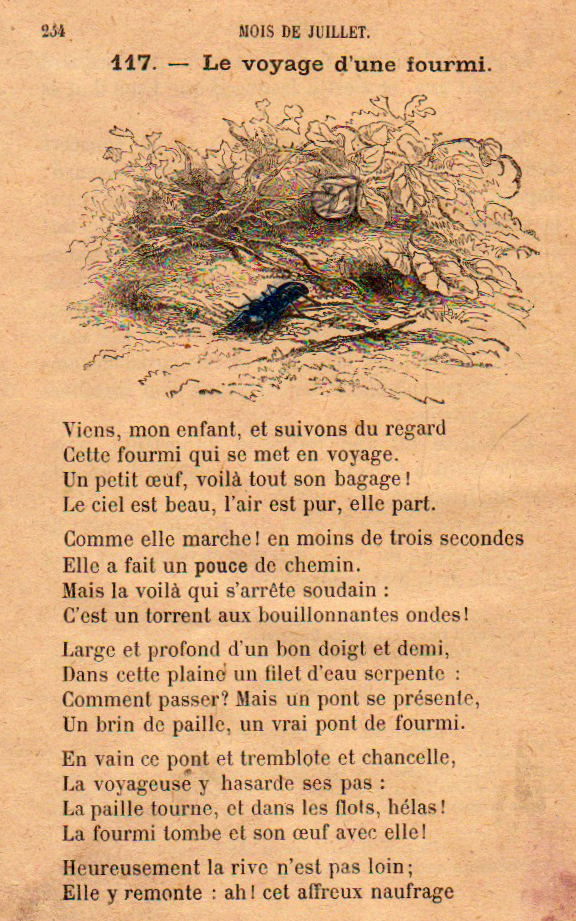 254 MOIS DE JUILLET.

117. — Le voyage d'une fourmi.

Viens, mon enfant, et suivons du regard
Cette fourmi qui se met en voyage.
Un petit œuf, voilà tout son bagage!
Le ciel est beau, l'air est pur, elle part.

Comme elle marche! en moins de trois secondes
Elle a fait un pouce de chemin.
Mais la voilà qui s'arrête soudain :
C'est un torrent aux bouillonnantes ondes!

Large et profond d'un bon doigt et demi,
Dans cette plaine un filet d'eau serpente :
Comment passer? Mais un pont se présente,
Un brin de paille, un vrai pont de fourmi.

En vain ce pont et tremblote et chancelle,
La voyageuse y hasarde ses pas :
La paille tourne, et dans les flots, hélas!
La fourmi tombe et son œuf avec elle!

Heureusement la rive n'est pas loin;
Elle y remonte : ah! cet affreux naufrage